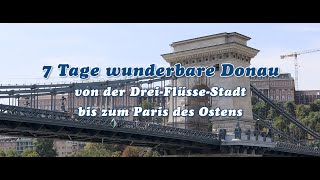 7 Tage wunderbare Donau
von der Drei-Flüsse-Stadt
bis zum Paris des Ostens